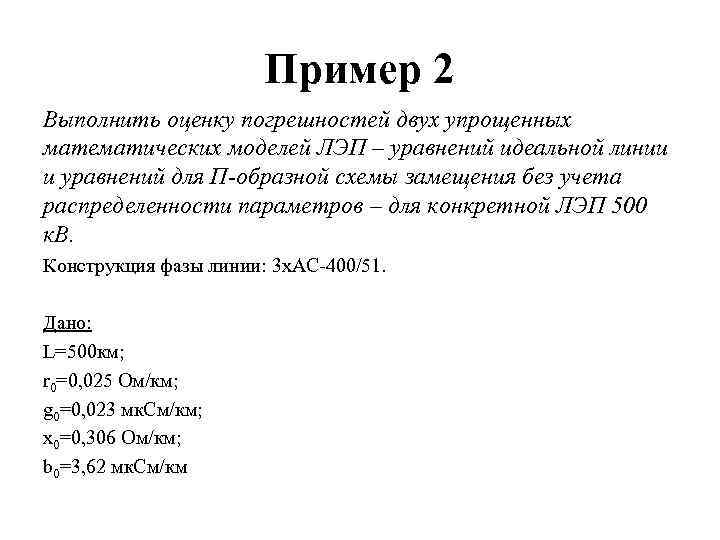 Пример 2

Выполнить оценку погрешностей двух упрощенных математических моделей ЛЭП – уравнений идеальной линии и уравнений для П-образной схемы замещения без учета распределенности параметров – для конкретной ЛЭП 500 кВ.

Конструкция фазы линии: 3хАС-400/51.

Дано:
L=500км;
$r_0$=0,025 Ом/км;
$g_0$=0,023 мкСм/км;
$x_0$=0,306 Ом/км;
$b_0$=3,62 мкСм/км